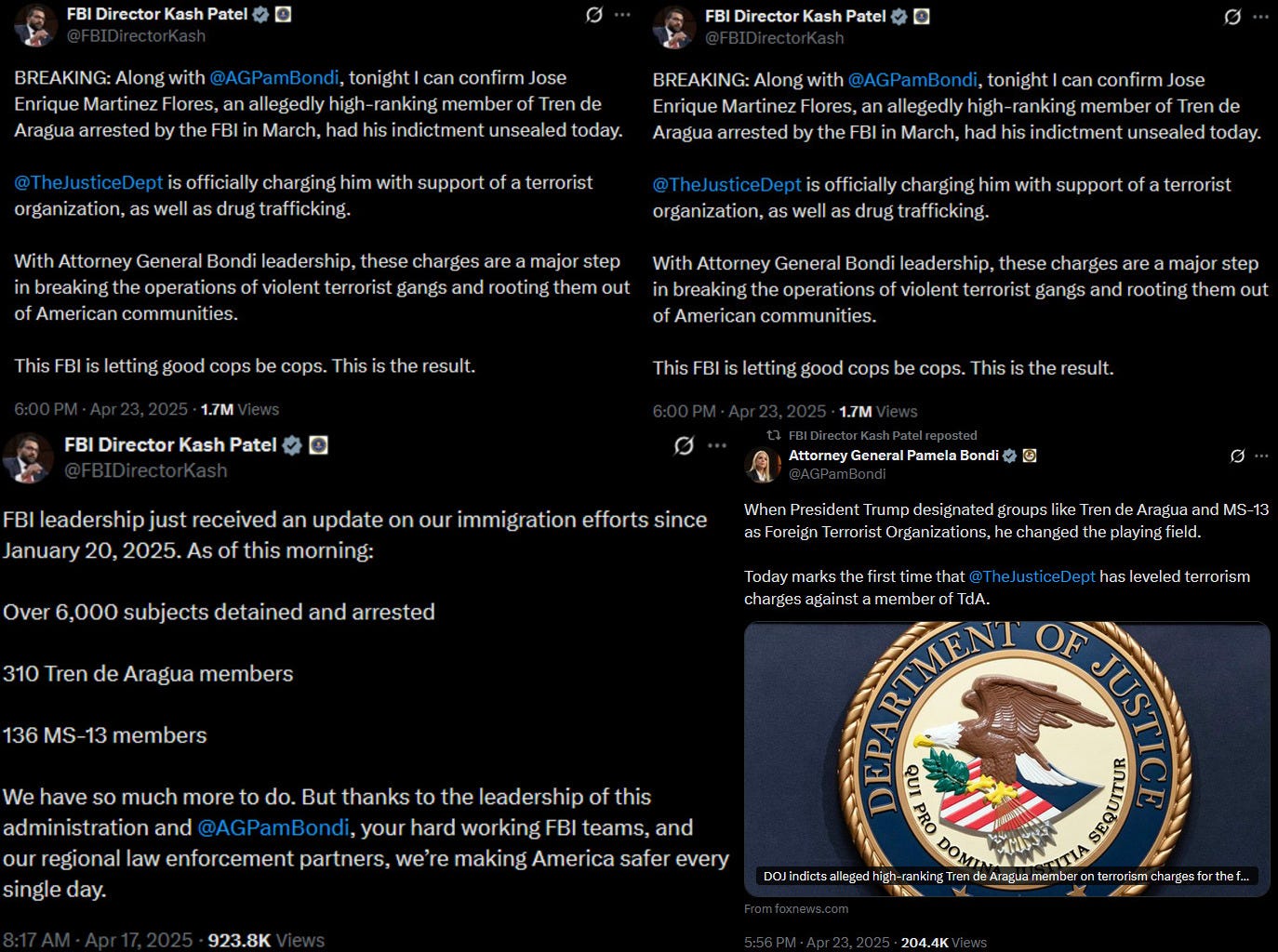 FBI Director Kash Patel
@FBIDirectorKash

BREAKING: Along with @AGPamBondi, tonight I can confirm Jose Enrique Martinez Flores, an allegedly high-ranking member of Tren de Aragua arrested by the FBI in March, had his indictment unsealed today.

@TheJusticeDept is officially charging him with support of a terrorist organization, as well as drug trafficking.

With Attorney General Bondi leadership, these charges are a major step in breaking the operations of violent terrorist gangs and rooting them out of American communities.

This FBI is letting good cops be cops. This is the result.

6:00 PM · Apr 23, 2025 · 1.7M Views

FBI Director Kash Patel
@FBIDirectorKash

BREAKING: Along with @AGPamBondi, tonight I can confirm Jose Enrique Martinez Flores, an allegedly high-ranking member of Tren de Aragua arrested by the FBI in March, had his indictment unsealed today.

@TheJusticeDept is officially charging him with support of a terrorist organization, as well as drug trafficking.

With Attorney General Bondi leadership, these charges are a major step in breaking the operations of violent terrorist gangs and rooting them out of American communities.

This FBI is letting good cops be cops. This is the result.

6:00 PM · Apr 23, 2025 · 1.7M Views

FBI Director Kash Patel
@FBIDirectorKash

FBI leadership just received an update on our immigration efforts since January 20, 2025. As of this morning:

Over 6,000 subjects detained and arrested

310 Tren de Aragua members

136 MS-13 members

We have so much more to do. But thanks to the leadership of this administration and @AGPamBondi, your hard working FBI teams, and our regional law enforcement partners, we're making America safer every single day.

8:17 AM · Apr 17, 2025 · 923.8K Views

FBI Director Kash Patel reposted
Attorney General Pamela Bondi
@AGPamBondi

When President Trump designated groups like Tren de Aragua and MS-13 as Foreign Terrorist Organizations, he changed the playing field.

Today marks the first time that @TheJusticeDept has leveled terrorism charges against a member of TdA.

DEPARTMENT OF JUSTICE
QUI PRO DOMINA JUSTITIA SEQUITUR

DOJ indicts alleged high-ranking Tren de Aragua member on terrorism charges for the f...

From foxnews.com

5:56 PM · Apr 23, 2025 · 204.4K Views